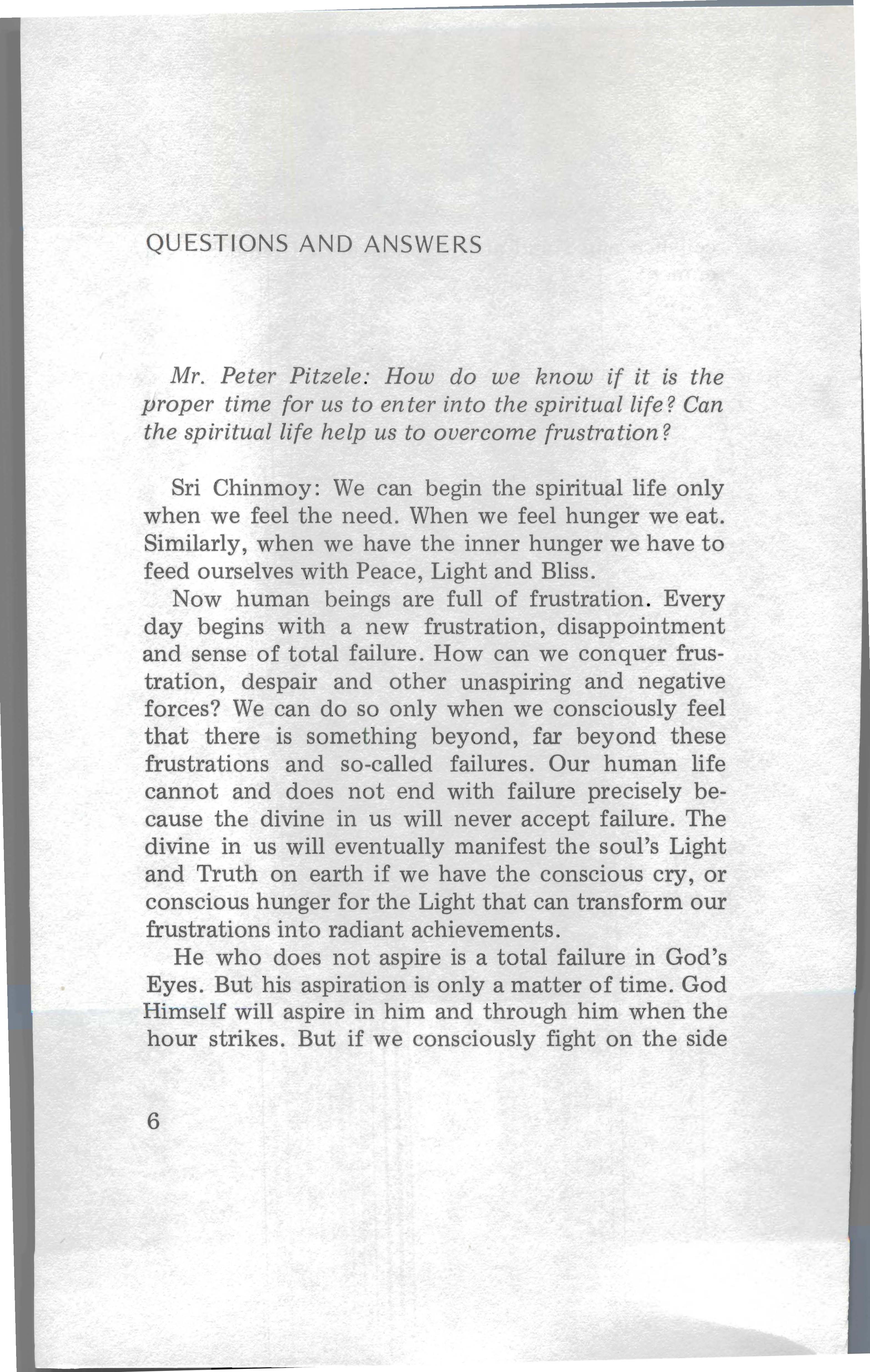 QUESTIONS AND ANSWERS

Mr. Peter Pitzele: How do we know if it is the proper time for us to enter into the spiritual life? Can the spiritual life help us to overcome frustration?

Sri Chinmoy: We can begin the spiritual life only when we feel the need. When we feel hunger we eat. Similarly, when we have the inner hunger we have to feed ourselves with Peace, Light and Bliss.

Now human beings are full of frustration. Every day begins with a new frustration, disappointment and sense of total failure. How can we conquer frustration, despair and other unaspiring and negative forces? We can do so only when we consciously feel that there is something beyond, far beyond these frustrations and so-called failures. Our human life cannot and does not end with failure precisely because the divine in us will never accept failure. The divine in us will eventually manifest the soul's Light and Truth on earth if we have the conscious cry, or conscious hunger for the Light that can transform our frustrations into radiant achievements.

He who does not aspire is a total failure in God's Eyes. But his aspiration is only a matter of time. God Himself will aspire in him and through him when the hour strikes. But if we consciously fight on the side

6